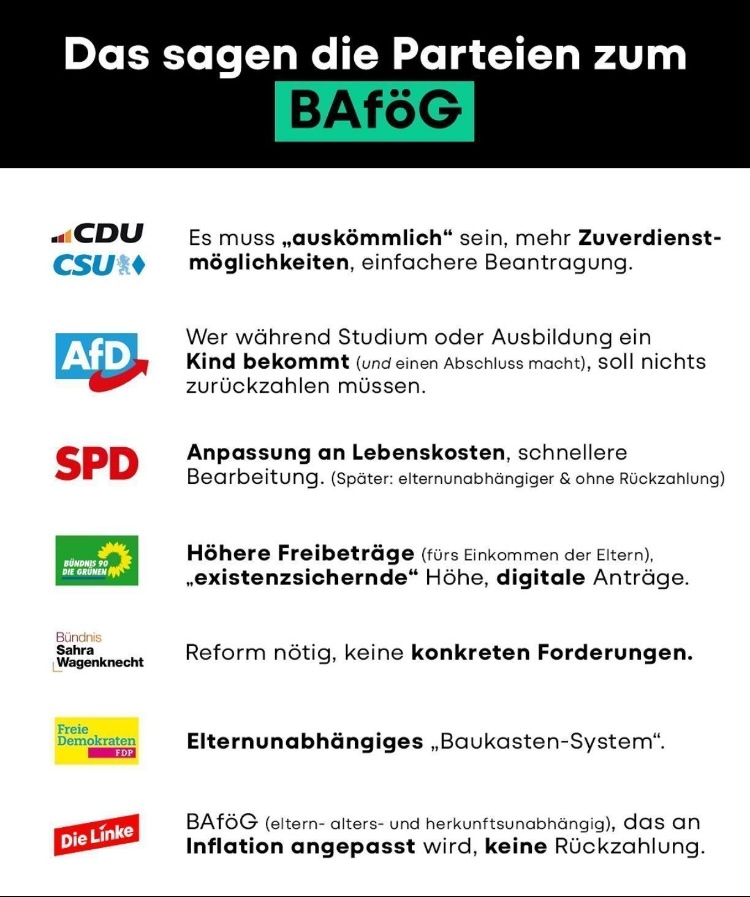 Das sagen die Parteien zum BAföG

CDU CSU

Es muss „auskömmlich“ sein, mehr Zuverdienstmöglichkeiten, einfachere Beantragung.

AfD

Wer während Studium oder Ausbildung ein Kind bekommt (und einen Abschluss macht), soll nichts zurückzahlen müssen.

SPD

Anpassung an Lebenskosten, schnellere Bearbeitung. (Später: elternunabhängiger & ohne Rückzahlung)

BÜNDNIS 90 DIE GRÜNEN

Höhere Freibeträge (fürs Einkommen der Eltern), „existenzsichernde“ Höhe, digitale Anträge.

Bündnis Sahra Wagenknecht

Reform nötig, keine konkreten Forderungen.

Freie Demokraten FDP

Elternunabhängiges „Baukasten-System“.

Die Linke

BAföG (eltern- alters- und herkunftsunabhängig), das an Inflation angepasst wird, keine Rückzahlung.